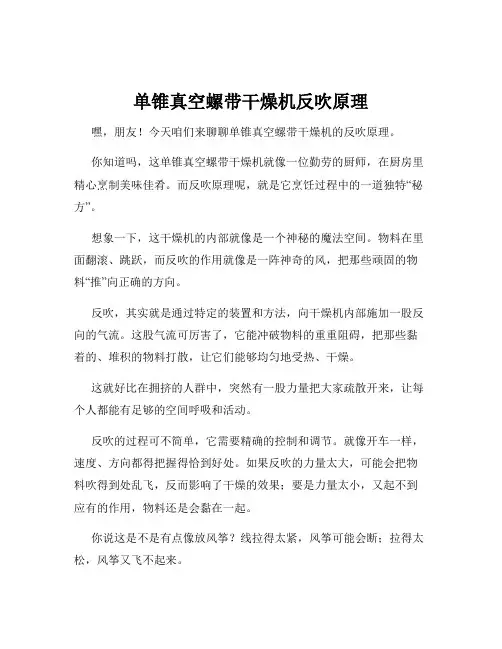 单锥真空螺带干燥机反吹原理

嘿，朋友！今天咱们来聊聊单锥真空螺带干燥机的反吹原理。

你知道吗，这单锥真空螺带干燥机就像一位勤劳的厨师，在厨房里精心烹制美味佳肴。而反吹原理呢，就是它烹饪过程中的一道独特“秘方”。

想象一下，这干燥机的内部就像是一个神秘的魔法空间。物料在里面翻滚、跳跃，而反吹的作用就像是一阵神奇的风，把那些顽固的物料“推”向正确的方向。

反吹，其实就是通过特定的装置和方法，向干燥机内部施加一股反向的气流。这股气流可厉害了，它能冲破物料的重重阻碍，把那些黏着的、堆积的物料打散，让它们能够均匀地受热、干燥。

这就好比在拥挤的人群中，突然有一股力量把大家疏散开来，让每个人都能有足够的空间呼吸和活动。

反吹的过程可不简单，它需要精确的控制和调节。就像开车一样，速度、方向都得把握得恰到好处。如果反吹的力量太大，可能会把物料吹得到处乱飞，反而影响了干燥的效果；要是力量太小，又起不到应有的作用，物料还是会黏在一起。

你说这是不是有点像放风筝？线拉得太紧，风筝可能会断；拉得太松，风筝又飞不起来。